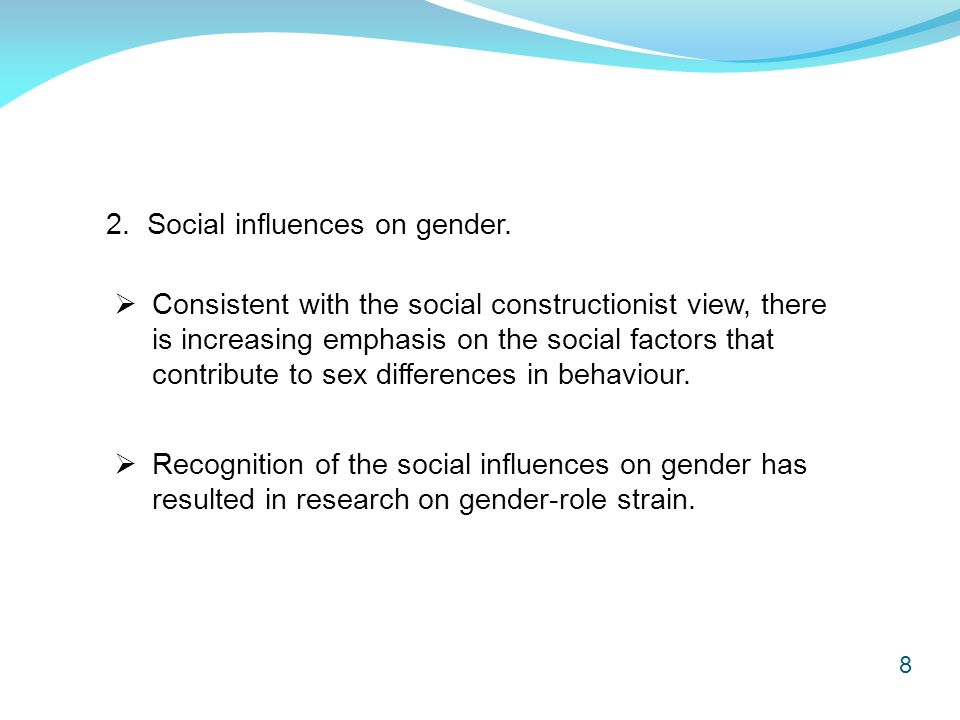 2. Social influences on gender.

➢ Consistent with the social constructionist view, there is increasing emphasis on the social factors that contribute to sex differences in behaviour.

➢ Recognition of the social influences on gender has resulted in research on gender-role strain.

8